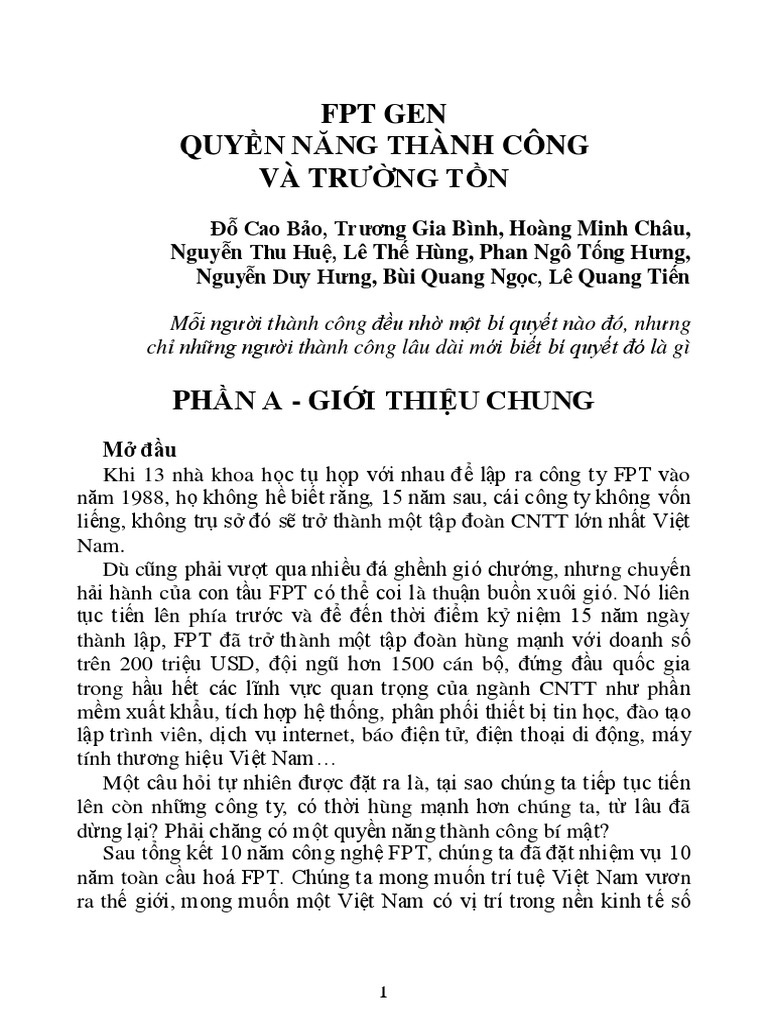 FPT GEN
QUYỀN NĂNG THÀNH CÔNG
VÀ TRƯỜNG TỒN

Đỗ Cao Bảo, Trương Gia Bình, Hoàng Minh Châu, Nguyễn Thu Huệ, Lê Thế Hùng, Phan Ngô Tống Hưng, Nguyễn Duy Hưng, Bùi Quang Ngọc, Lê Quang Tiến

Mỗi người thành công đều nhờ một bí quyết nào đó, nhưng chỉ những người thành công lâu dài mới biết bí quyết đó là gì

PHẦN A - GIỚI THIỆU CHUNG

Mở đầu

Khi 13 nhà khoa học tụ họp với nhau để lập ra công ty FPT vào năm 1988, họ không hề biết rằng, 15 năm sau, cái công ty không vốn liếng, không trụ sở đó sẽ trở thành một tập đoàn CNTT lớn nhất Việt Nam.

Dù cũng phải vượt qua nhiều đá ghềnh gió chướng, nhưng chuyến hải hành của con tầu FPT có thể coi là thuận buồn xuôi gió. Nó liên tục tiến lên phía trước và để đến thời điểm kỷ niệm 15 năm ngày thành lập, FPT đã trở thành một tập đoàn hùng mạnh với doanh số trên 200 triệu USD, đội ngũ hơn 1500 cán bộ, đứng đầu quốc gia trong hầu hết các lĩnh vực quan trọng của ngành CNTT như phần mềm xuất khẩu, tích hợp hệ thống, phân phối thiết bị tin học, đào tạo lập trình viên, dịch vụ internet, báo điện tử, điện thoại di động, máy tính thương hiệu Việt Nam…

Một câu hỏi tự nhiên được đặt ra là, tại sao chúng ta tiếp tục tiến lên còn những công ty, có thời hùng mạnh hơn chúng ta, từ lâu đã dừng lại? Phải chăng có một quyền năng thành công bí mật?

Sau tổng kết 10 năm công nghệ FPT, chúng ta đã đặt nhiệm vụ 10 năm toàn cầu hoá FPT. Chúng ta mong muốn trí tuệ Việt Nam vươn ra thế giới, mong muốn một Việt Nam có vị trí trong nền kinh tế số

1